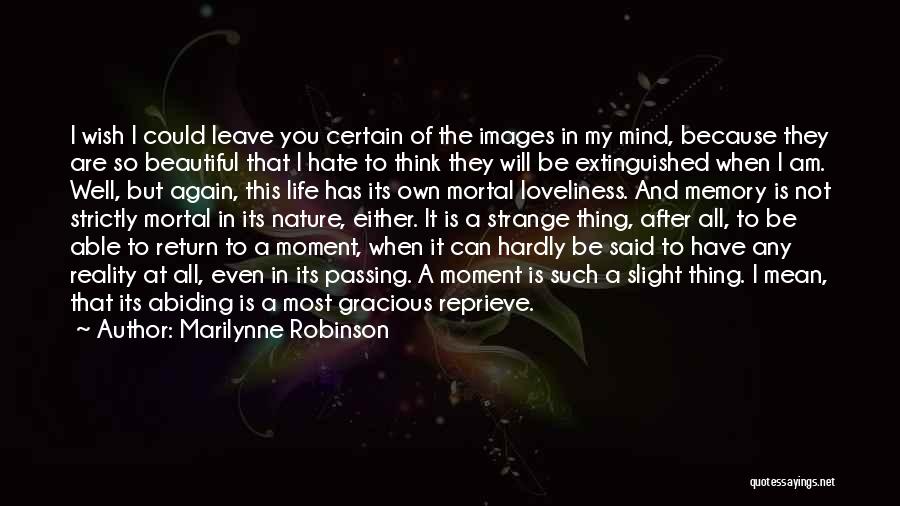 I wish I could leave you certain of the images in my mind, because they are so beautiful that I hate to think they will be extinguished when I am. Well, but again, this life has its own mortal loveliness. And memory is not strictly mortal in its nature, either. It is a strange thing, after all, to be able to return to a moment, when it can hardly be said to have any reality at all, even in its passing. A moment is such a slight thing. I mean, that its abiding is a most gracious reprieve.
~ Author: Marilynne Robinson

quotessayings.net